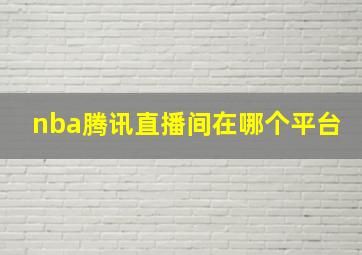 nba腾讯直播间在哪个平台